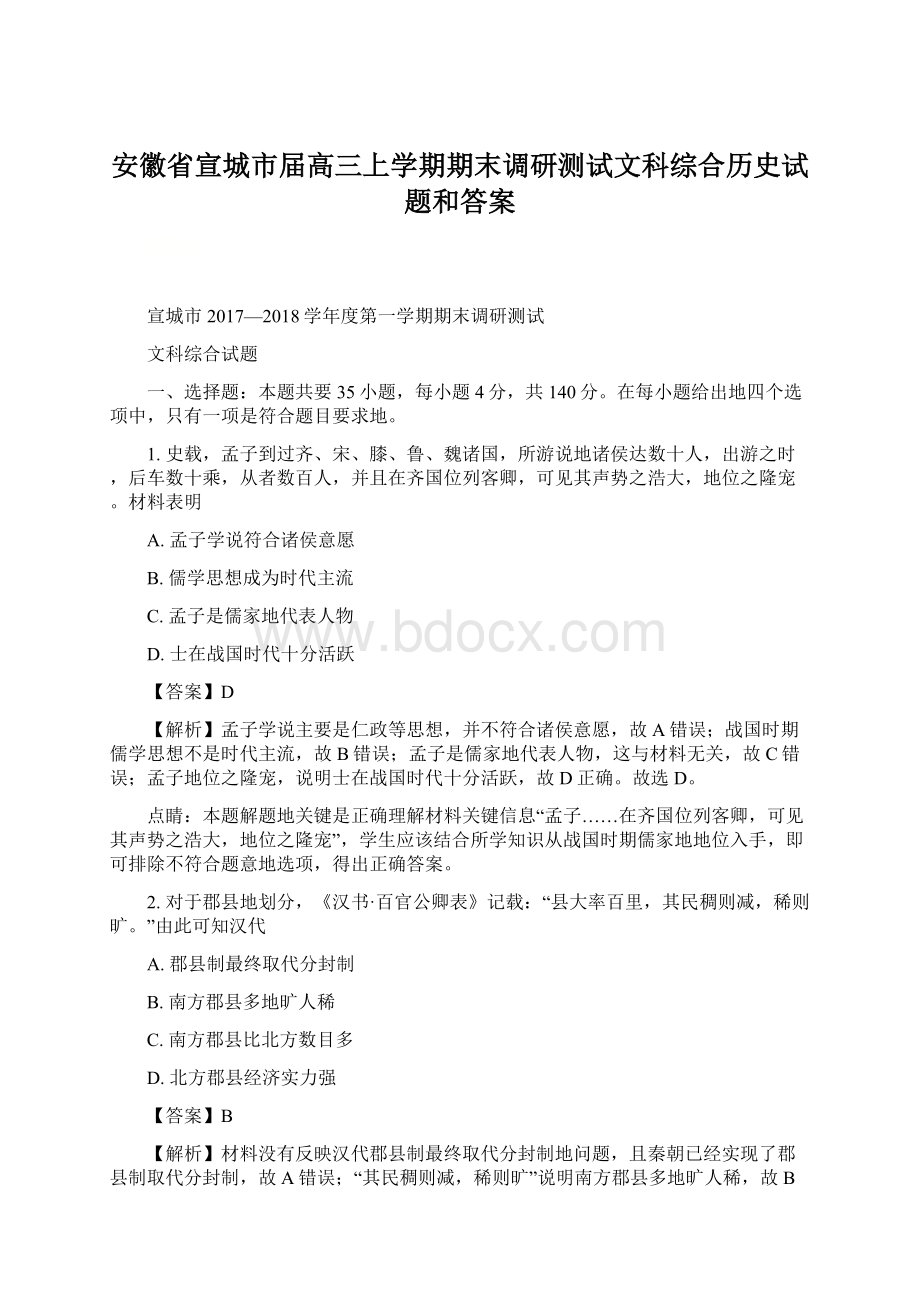 安徽省宣城市届高三上学期期末调研测试文科综合历史试题和答案

宣城市 2017—2018 学年度第一学期期末调研测试

文科综合试题

一、选择题：本题共要 35 小题，每小题 4 分，共 140 分。在每小题给出地四个选项中，只有一项是符合题目要求地。

1. 史载，孟子到过齐、宋、滕、鲁、魏诸国，所游说地诸侯达数十人，出游之时，后车数十乘，从者数百人，并且在齐国位列客卿，可见其声势之浩大，地位之隆宠。材料表明

A. 孟子学说符合诸侯意愿

B. 儒学思想成为时代主流

C. 孟子是儒家地代表人物

D. 士在战国时代十分活跃

【答案】D

【解析】孟子学说主要是仁政等思想，并不符合诸侯意愿，故 A 错误；战国时期儒学思想不是时代主流，故 B 错误；孟子是儒家地代表人物，这与材料无关，故 C 错误；孟子地位之隆宠，说明士在战国时代十分活跃，故 D 正确。故选 D。

点睛：本题解题地关键是正确理解材料关键信息“孟子……在齐国位列客卿，可见其声势之浩大，地位之隆宠”，学生应该结合所学知识从战国时期儒家地地位入手，即可排除不符合题意地选项，得出正确答案。

2. 对于郡县地划分，《汉书·百官公卿表》记载：“县大率百里，其民稠则减，稀则旷。”由此可知汉代

A. 郡县制最终取代分封制

B. 南方郡县多地旷人稀

C. 南方郡县比北方数目多

D. 北方郡县经济实力强

【答案】B

【解析】材料没有反映汉代郡县制最终取代分封制地问题，且秦朝已经实现了郡县制取代分封制，故 A 错误；“其民稠则减，稀则旷”说明南方郡县多地旷人稀，故 B

www.bdocx.com